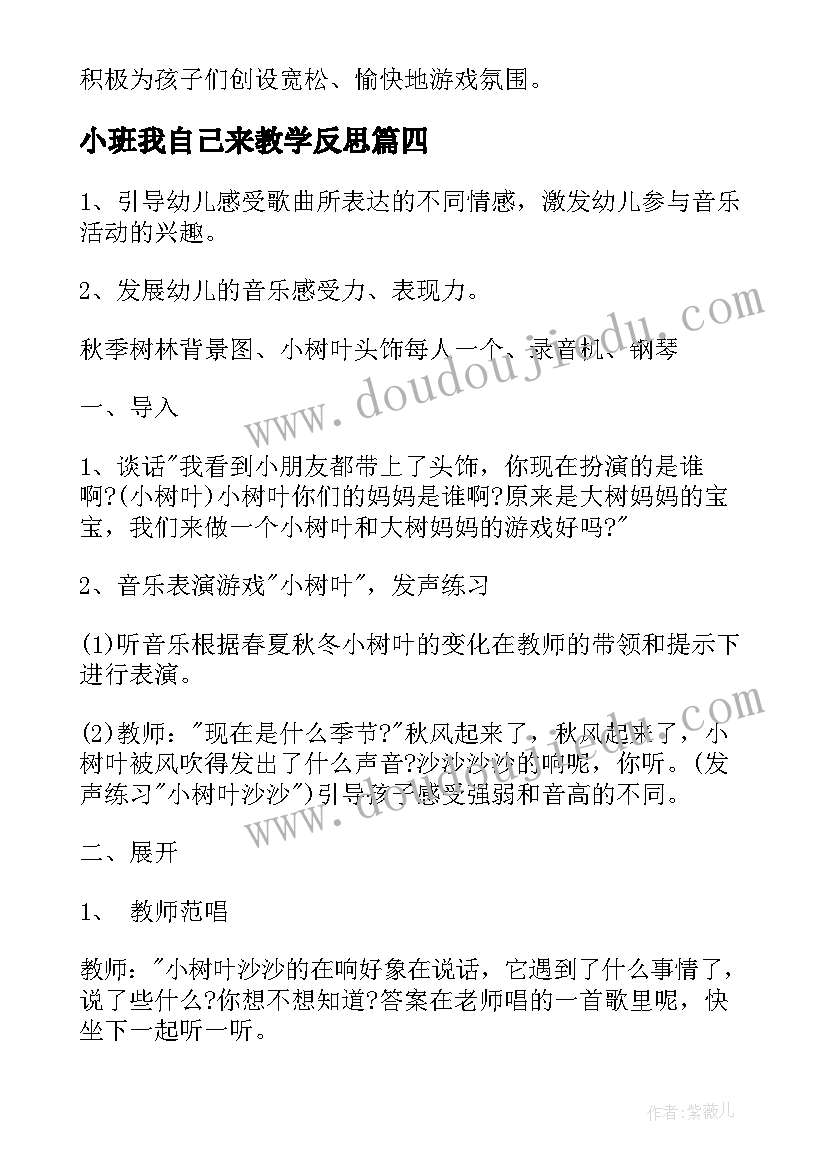 积极为孩子们创设宽松、愉快地游戏氛围。

小班我自己来教学反思篇四

1、引导幼儿感受歌曲所表达的不同情感，激发幼儿参与音乐活动的兴趣。

2、发展幼儿的音乐感受力、表现力。

秋季树林背景图、小树叶头饰每人一个、录音机、钢琴

一、导入

1、谈话"我看到小朋友都带上了头饰，你现在扮演的是谁啊?(小树叶)小树叶你们的妈妈是谁啊?原来是大树妈妈的宝宝，我们来做一个小树叶和大树妈妈的游戏好吗?"

2、音乐表演游戏"小树叶"，发声练习

(1)听音乐根据春夏秋冬小树叶的变化在教师的带领和提示下进行表演。

(2)教师："现在是什么季节?"秋风起来了，秋风起来了，小树叶被风吹得发出了什么声音?沙沙沙沙的响呢，你听。(发声练习"小树叶沙沙")引导孩子感受强弱和音高的不同。

二、展开

1、 教师范唱

教师："小树叶沙沙的在响好象在说话，它遇到了什么事情了，说了些什么?你想不想知道?答案在老师唱的一首歌里呢，快坐下一起听一听。

www.doudoujiedu.com

www.doudoujiedu.com

作者：紫薇儿